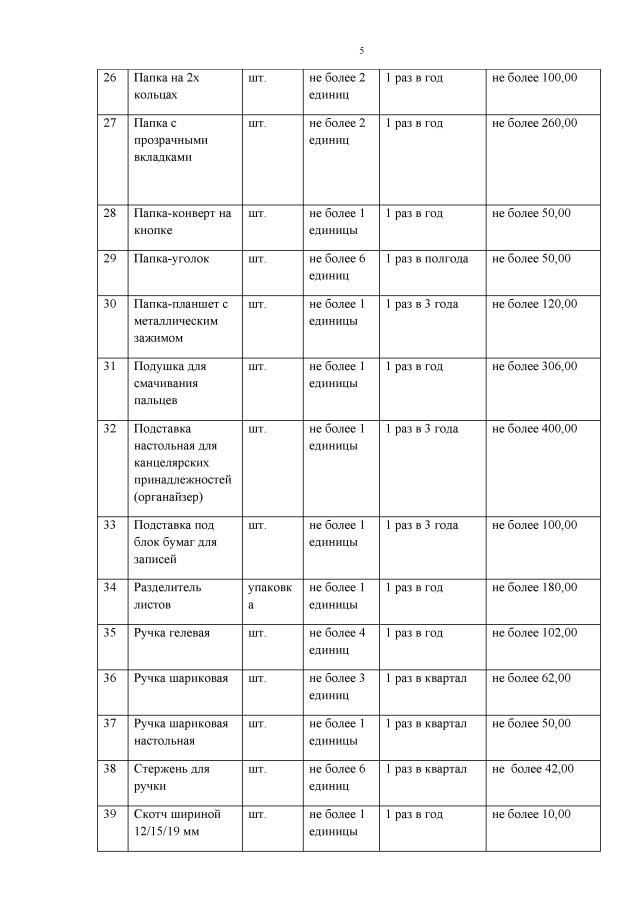 5

| 26 | Папка на 2х кольцах | шт. | не более 2 единиц | 1 раз в год | не более 100,00 |
|---|---|---|---|---|---|
| 27 | Папка с прозрачными вкладками | шт. | не более 2 единиц | 1 раз в год | не более 260,00 |
| 28 | Папка-конверт на кнопке | шт. | не более 1 единицы | 1 раз в год | не более 50,00 |
| 29 | Папка-уголок | шт. | не более 6 единиц | 1 раз в полгода | не более 50,00 |
| 30 | Папка-планшет с металлическим зажимом | шт. | не более 1 единицы | 1 раз в 3 года | не более 120,00 |
| 31 | Подушка для смачивания пальцев | шт. | не более 1 единицы | 1 раз в год | не более 306,00 |
| 32 | Подставка настольная для канцелярских принадлежностей (органайзер) | шт. | не более 1 единицы | 1 раз в 3 года | не более 400,00 |
| 33 | Подставка под блок бумаг для записей | шт. | не более 1 единицы | 1 раз в 3 года | не более 100,00 |
| 34 | Разделитель листов | упаковка | не более 1 единицы | 1 раз в год | не более 180,00 |
| 35 | Ручка гелевая | шт. | не более 4 единиц | 1 раз в год | не более 102,00 |
| 36 | Ручка шариковая | шт. | не более 3 единиц | 1 раз в квартал | не более 62,00 |
| 37 | Ручка шариковая настольная | шт. | не более 1 единицы | 1 раз в квартал | не более 50,00 |
| 38 | Стержень для ручки | шт. | не более 6 единиц | 1 раз в квартал | не более 42,00 |
| 39 | Скотч шириной 12/15/19 мм | шт. | не более 1 единицы | 1 раз в год | не более 10,00 |